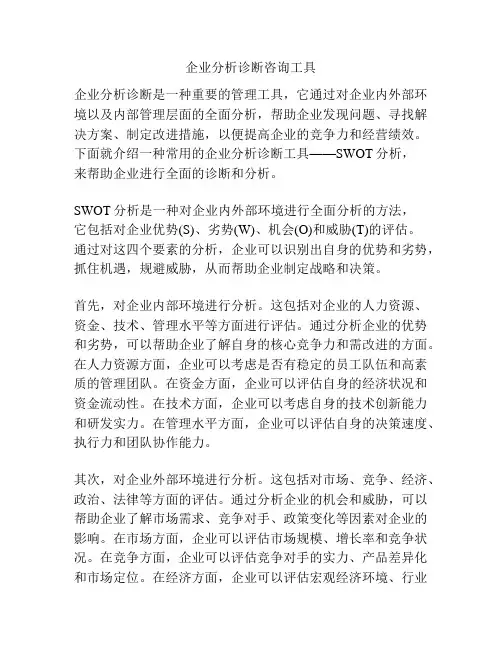 企业分析诊断咨询工具

企业分析诊断是一种重要的管理工具，它通过对企业内外部环境以及内部管理层面的全面分析，帮助企业发现问题、寻找解决方案、制定改进措施，以便提高企业的竞争力和经营绩效。下面就介绍一种常用的企业分析诊断工具——SWOT 分析，来帮助企业进行全面的诊断和分析。

SWOT 分析是一种对企业内外部环境进行全面分析的方法，它包括对企业优势(S)、劣势(W)、机会(O)和威胁(T)的评估。通过对这四个要素的分析，企业可以识别出自身的优势和劣势，抓住机遇，规避威胁，从而帮助企业制定战略和决策。

首先，对企业内部环境进行分析。这包括对企业的人力资源、资金、技术、管理水平等方面进行评估。通过分析企业的优势和劣势，可以帮助企业了解自身的核心竞争力和需改进的方面。在人力资源方面，企业可以考虑是否有稳定的员工队伍和高素质的管理团队。在资金方面，企业可以评估自身的经济状况和资金流动性。在技术方面，企业可以考虑自身的技术创新能力和研发实力。在管理水平方面，企业可以评估自身的决策速度、执行力和团队协作能力。

其次，对企业外部环境进行分析。这包括对市场、竞争、经济、政治、法律等方面的评估。通过分析企业的机会和威胁，可以帮助企业了解市场需求、竞争对手、政策变化等因素对企业的影响。在市场方面，企业可以评估市场规模、增长率和竞争状况。在竞争方面，企业可以评估竞争对手的实力、产品差异化和市场定位。在经济方面，企业可以评估宏观经济环境、行业